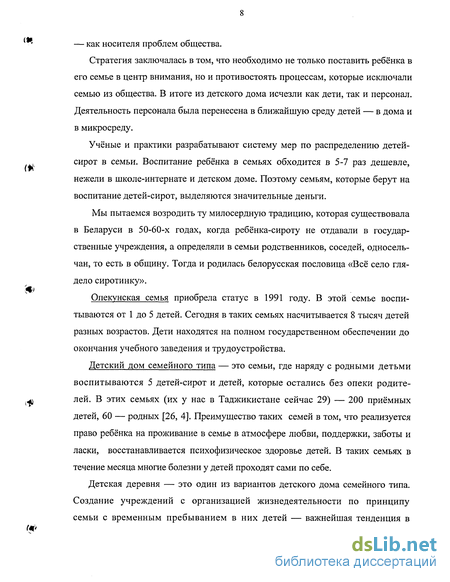 8

— как носителя проблем общества.

Стратегия заключалась в том, что необходимо не только поставить ребёнка в его семье в центр внимания, но и противостоять процессам, которые исключали семью из общества. В итоге из детского дома исчезли как дети, так и персонал. Деятельность персонала была перенесена в ближайшую среду детей — в дома и в микросреду.

Учёные и практики разрабатывают систему мер по распределению детей-сирот в семьи. Воспитание ребёнка в семьях обходится в 5-7 раз дешевле, нежели в школе-интернате и детском доме. Поэтому семьям, которые берут на воспитание детей-сирот, выделяются значительные деньги.

Мы пытаемся возродить ту милосердную традицию, которая существовала в Беларуси в 50-60-х годах, когда ребёнка-сироту не отдавали в государственные учреждения, а определяли в семьи родственников, соседей, односельчан, то есть в общину. Тогда и родилась белорусская пословица «Всё село глядело сиротинку».

Опекунская семья приобрела статус в 1991 году. В этой семье воспитываются от 1 до 5 детей. Сегодня в таких семьях насчитывается 8 тысяч детей разных возрастов. Дети находятся на полном государственном обеспечении до окончания учебного заведения и трудоустройства.

Детский дом семейного типа — это семьи, где наряду с родными детьми воспитываются 5 детей-сирот и детей, которые остались без опеки родителей. В этих семьях (их у нас в Таджикистане сейчас 29) — 200 приёмных детей, 60 — родных [26, 4]. Преимущество таких семей в том, что реализуется право ребёнка на проживание в семье в атмосфере любви, поддержки, заботы и ласки, восстанавливается психофизическое здоровье детей. В таких семьях в течение месяца многие болезни у детей проходят сами по себе.

Детская деревня — это один из вариантов детского дома семейного типа. Создание учреждений с организацией жизнедеятельности по принципу семьи с временным пребыванием в них детей — важнейшая тенденция в

dsLib.net
библиотека диссертаций